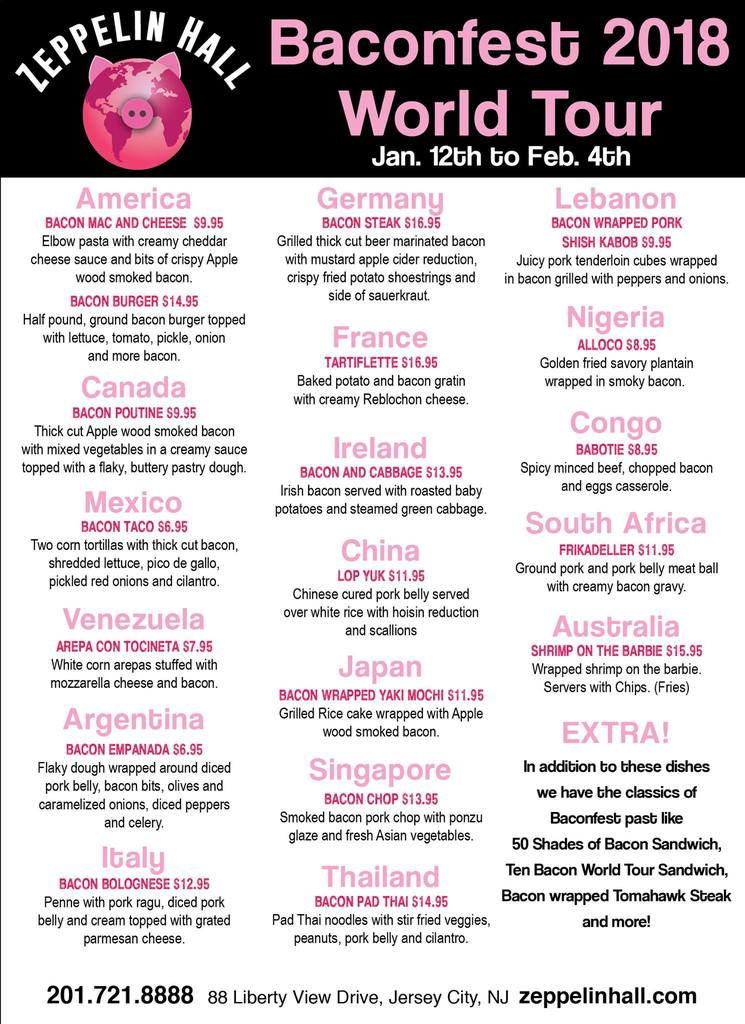 ZEPPELIN HALL

Baconfest 2018 World Tour
Jan. 12th to Feb. 4th

America
BACON MAC AND CHEESE $9.95
Elbow pasta with creamy cheddar cheese sauce and bits of crispy Apple wood smoked bacon.
BACON BURGER $14.95
Half pound, ground bacon burger topped with lettuce, tomato, pickle, onion and more bacon.

Canada
BACON POUTINE $9.95
Thick cut Apple wood smoked bacon with mixed vegetables in a creamy sauce topped with a flaky, buttery pastry dough.

Mexico
BACON TACO $6.95
Two corn tortillas with thick cut bacon, shredded lettuce, pico de gallo, pickled red onions and cilantro.

Venezuela
AREPA CON TOCINETA $7.95
White corn arepas stuffed with mozzarella cheese and bacon.

Argentina
BACON EMPANADA $6.95
Flaky dough wrapped around diced pork belly, bacon bits, olives and caramelized onions, diced peppers and celery.

Italy
BACON BOLOGNESE $12.95
Penne with pork ragu, diced pork belly and cream topped with grated parmesan cheese.

Germany
BACON STEAK $16.95
Grilled thick cut beer marinated bacon with mustard apple cider reduction, crispy fried potato shoestrings and side of sauerkraut.

France
TARTIFLETTE $16.95
Baked potato and bacon gratin with creamy Reblochon cheese.

Ireland
BACON AND CABBAGE $13.95
Irish bacon served with roasted baby potatoes and steamed green cabbage.

China
LOP YUK $11.95
Chinese cured pork belly served over white rice with hoisin reduction and scallions

Japan
BACON WRAPPED YAKI MOCHI $11.95
Grilled Rice cake wrapped with Apple wood smoked bacon.

Singapore
BACON CHOP $13.95
Smoked bacon pork chop with ponzu glaze and fresh Asian vegetables.

Thailand
BACON PAD THAI $14.95
Pad Thai noodles with stir fried veggies, peanuts, pork belly and cilantro.

Lebanon
BACON WRAPPED PORK SHISH KABOB $9.95
Juicy pork tenderloin cubes wrapped in bacon grilled with peppers and onions.

Nigeria
ALLOCO $8.95
Golden fried savory plantain wrapped in smoky bacon.

Congo
BABOTIE $8.95
Spicy minced beef, chopped bacon and eggs casserole.

South Africa
FRIKADELLER $11.95
Ground pork and pork belly meat ball with creamy bacon gravy.

Australia
SHRIMP ON THE BARBIE $15.95
Wrapped shrimp on the barbie. Servers with Chips. (Fries)

EXTRA!
In addition to these dishes we have the classics of Baconfest past like
50 Shades of Bacon Sandwich,
Ten Bacon World Tour Sandwich,
Bacon wrapped Tomahawk Steak
and more!

201.721.8888 88 Liberty View Drive, Jersey City, NJ zeppelinhall.com